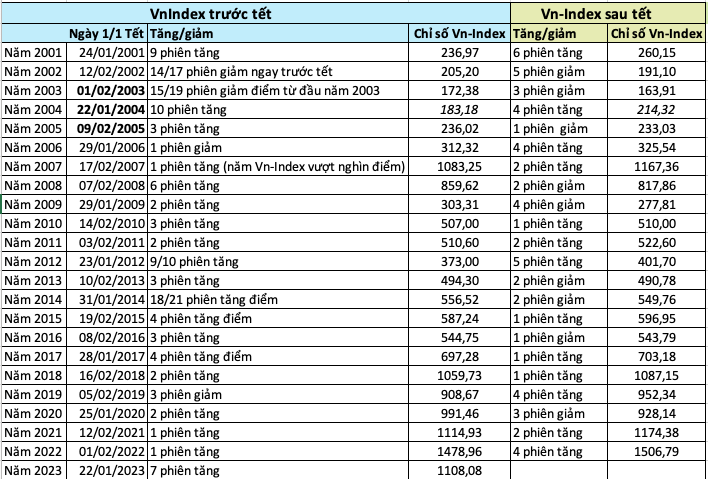 | | VnIndex trước tết | | | Vn-Index sau tết | |
|---|---|---|---|---|---|
| | Ngày 1/1 Tết | Tăng/giảm | Chỉ số Vn-Index | Tăng/giảm | Chỉ số Vn-Index |
| Năm 2001 | 24/01/2001 | 9 phiên tăng | 236,97 | 6 phiên tăng | 260,15 |
| Năm 2002 | 12/02/2002 | 14/17 phiên giảm ngay trước tết | 205,20 | 5 phiên giảm | 191,10 |
| Năm 2003 | 01/02/2003 | 15/19 phiên giảm điểm từ đầu năm 2003 | 172,38 | 3 phiên giảm | 163,91 |
| Năm 2004 | 22/01/2004 | 10 phiên tăng | 183,18 | 4 phiên tăng | 214,32 |
| Năm 2005 | 09/02/2005 | 3 phiên tăng | 236,02 | 1 phiên giảm | 233,03 |
| Năm 2006 | 29/01/2006 | 1 phiên giảm | 312,32 | 4 phiên tăng | 325,54 |
| Năm 2007 | 17/02/2007 | 1 phiên tăng (năm Vn-Index vượt nghìn điểm) | 1083,25 | 2 phiên tăng | 1167,36 |
| Năm 2008 | 07/02/2008 | 6 phiên tăng | 859,62 | 2 phiên giảm | 817,86 |
| Năm 2009 | 29/01/2009 | 2 phiên tăng | 303,31 | 4 phiên giảm | 277,81 |
| Năm 2010 | 14/02/2010 | 3 phiên tăng | 507,00 | 1 phiên tăng | 510,00 |
| Năm 2011 | 03/02/2011 | 2 phiên tăng | 510,60 | 2 phiên tăng | 522,60 |
| Năm 2012 | 23/01/2012 | 9/10 phiên tăng | 373,00 | 5 phiên tăng | 401,70 |
| Năm 2013 | 10/02/2013 | 3 phiên tăng | 494,30 | 2 phiên giảm | 490,78 |
| Năm 2014 | 31/01/2014 | 18/21 phiên tăng điểm | 556,52 | 2 phiên giảm | 549,76 |
| Năm 2015 | 19/02/2015 | 4 phiên tăng điểm | 587,24 | 1 phiên tăng | 596,95 |
| Năm 2016 | 08/02/2016 | 3 phiên tăng | 544,75 | 1 phiên giảm | 543,79 |
| Năm 2017 | 28/01/2017 | 4 phiên tăng điểm | 697,28 | 1 phiên tăng | 703,18 |
| Năm 2018 | 16/02/2018 | 2 phiên tăng | 1059,73 | 1 phiên tăng | 1087,15 |
| Năm 2019 | 05/02/2019 | 3 phiên giảm | 908,67 | 4 phiên tăng | 952,34 |
| Năm 2020 | 25/01/2020 | 2 phiên tăng | 991,46 | 3 phiên giảm | 928,14 |
| Năm 2021 | 12/02/2021 | 1 phiên tăng | 1114,93 | 2 phiên tăng | 1174,38 |
| Năm 2022 | 01/02/2022 | 1 phiên tăng | 1478,96 | 4 phiên tăng | 1506,79 |
| Năm 2023 | 22/01/2023 | 7 phiên tăng | 1108,08 | | |